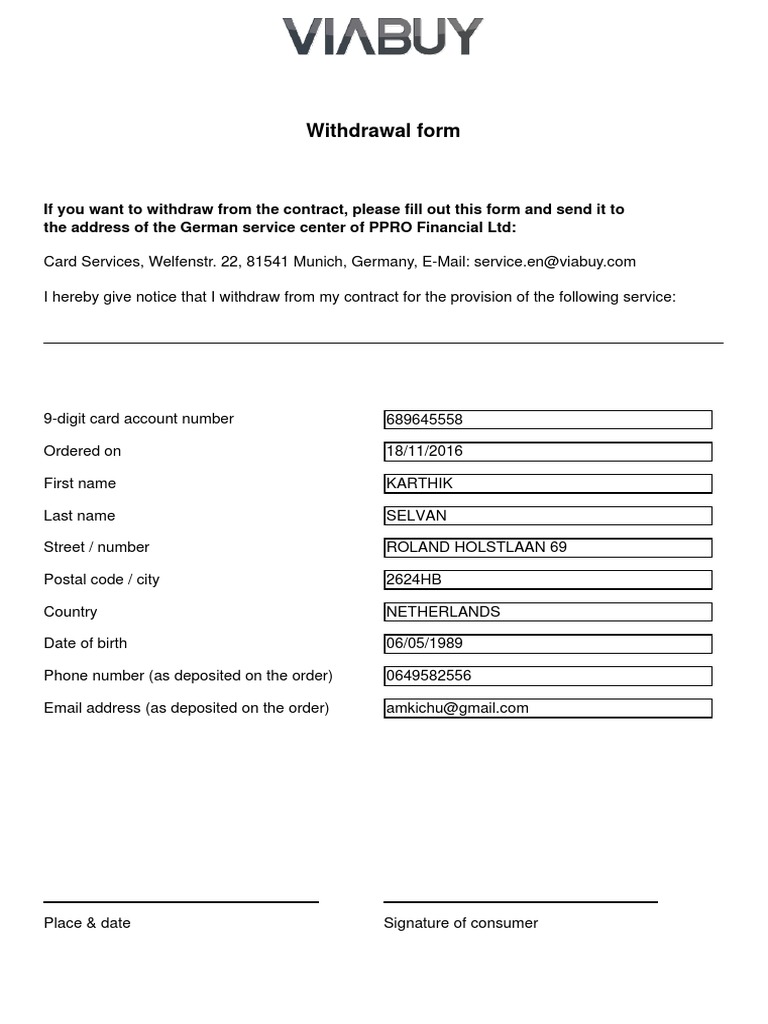 VIABUY

Withdrawal form

If you want to withdraw from the contract, please fill out this form and send it to the address of the German service center of PPRO Financial Ltd:

Card Services, Welfenstr. 22, 81541 Munich, Germany, E-Mail: service.en@viabuy.com

I hereby give notice that I withdraw from my contract for the provision of the following service:

| | |
|---|---|
| 9-digit card account number | 689645558 |
| Ordered on | 18/11/2016 |
| First name | KARTHIK |
| Last name | SELVAN |
| Street / number | ROLAND HOLSTLAAN 69 |
| Postal code / city | 2624HB |
| Country | NETHERLANDS |
| Date of birth | 06/05/1989 |
| Phone number (as deposited on the order) | 0649582556 |
| Email address (as deposited on the order) | amkichu@gmail.com |

Place & date

Signature of consumer